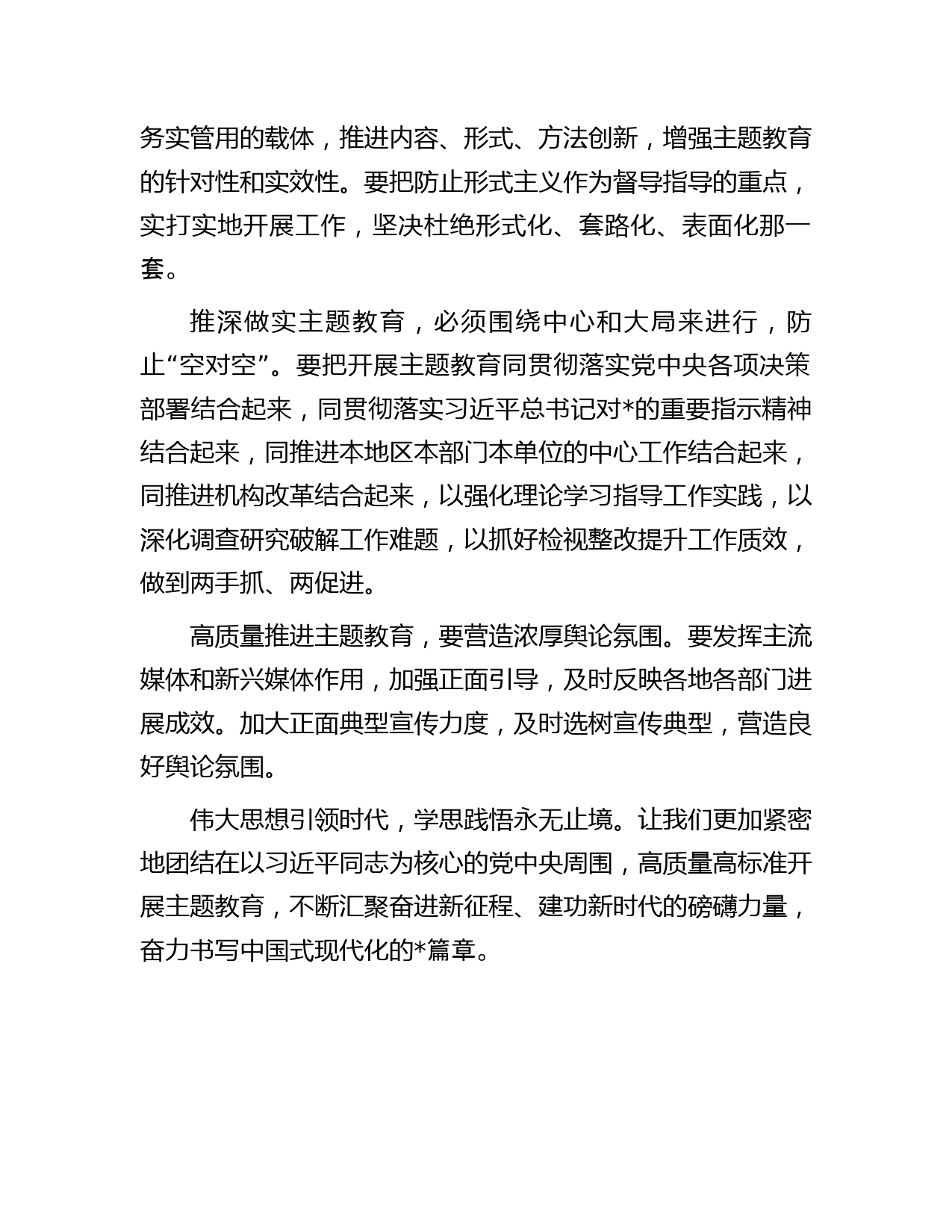 务实管用的载体，推进内容、形式、方法创新，增强主题教育的针对性和实效性。要把防止形式主义作为督导指导的重点，实打实地开展工作，坚决杜绝形式化、套路化、表面化那一套。

推深做实主题教育，必须围绕中心和大局来进行，防止“空对空”。要把开展主题教育同贯彻落实党中央各项决策部署结合起来，同贯彻落实习近平总书记对*的重要指示精神结合起来，同推进本地区本部门本单位的中心工作结合起来，同推进机构改革结合起来，以强化理论学习指导工作实践，以深化调查研究破解工作难题，以抓好检视整改提升工作质效，做到两手抓、两促进。

高质量推进主题教育，要营造浓厚舆论氛围。要发挥主流媒体和新兴媒体作用，加强正面引导，及时反映各地各部门进展成效。加大正面典型宣传力度，及时选树宣传典型，营造良好舆论氛围。

伟大思想引领时代，学思践悟永无止境。让我们更加紧密地团结在以习近平同志为核心的党中央周围，高质量高标准开展主题教育，不断汇聚奋进新征程、建功新时代的磅礴力量，奋力书写中国式现代化的*篇章。